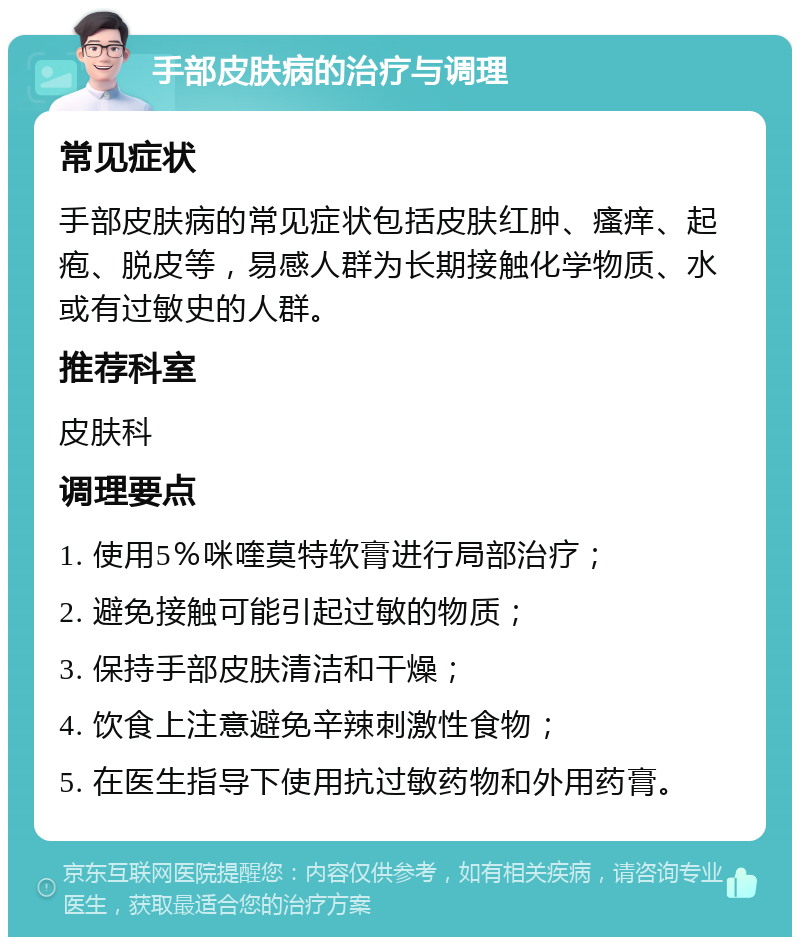 手部皮肤病的治疗与调理

常见症状

手部皮肤病的常见症状包括皮肤红肿、瘙痒、起疱、脱皮等，易感人群为长期接触化学物质、水或有过敏史的人群。

推荐科室

皮肤科

调理要点

1. 使用5%咪喹莫特软膏进行局部治疗；

2. 避免接触可能引起过敏的物质；

3. 保持手部皮肤清洁和干燥；

4. 饮食上注意避免辛辣刺激性食物；

5. 在医生指导下使用抗过敏药物和外用药膏。

京东互联网医院提醒您：内容仅供参考，如有相关疾病，请咨询专业医生，获取最适合您的治疗方案